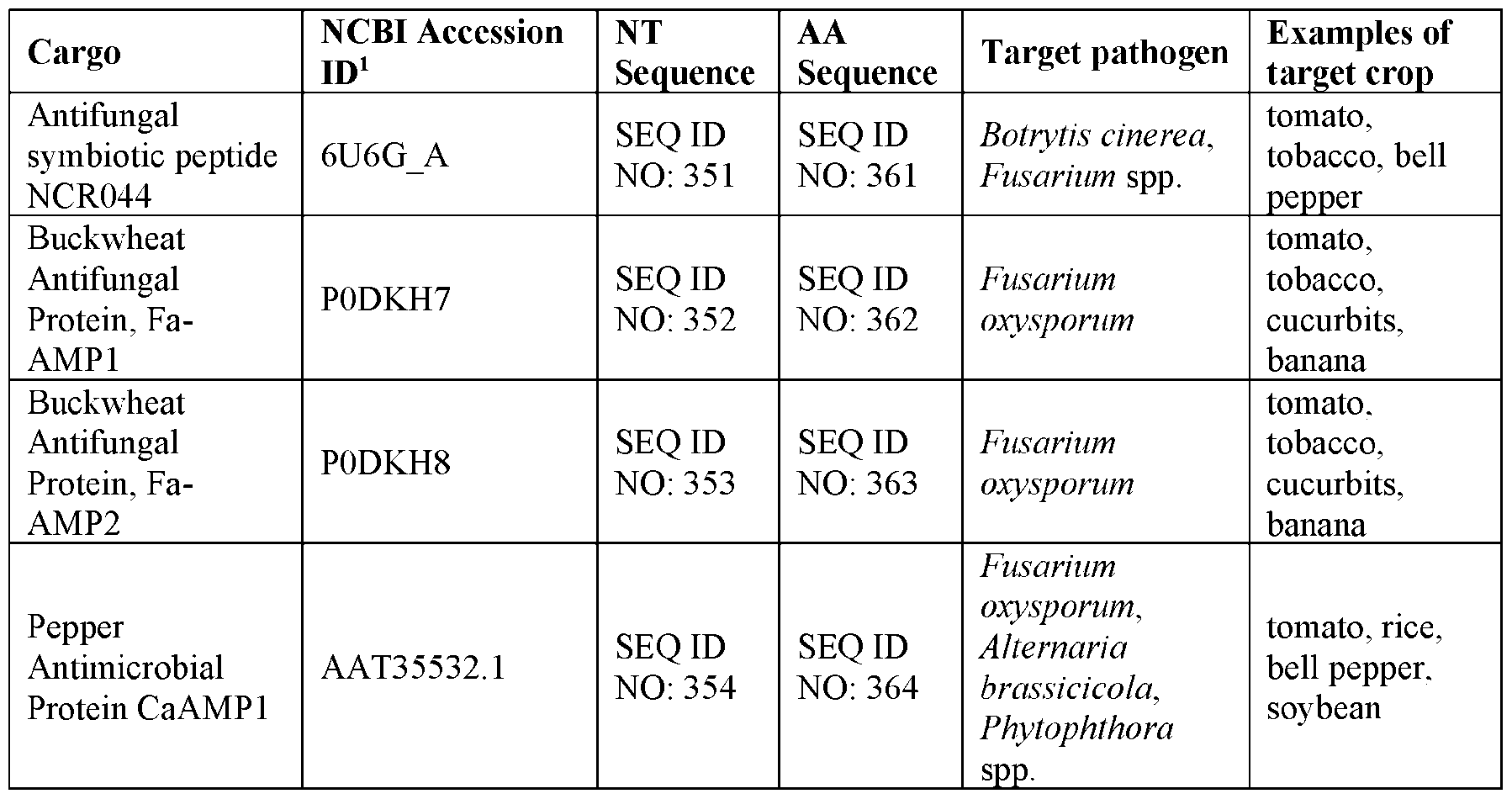 | Cargo | NCBI Accession ID$^{1}$ | NT Sequence | AA Sequence | Target pathogen | Examples of target crop |
|---|---|---|---|---|---|
| Antifungal symbiotic peptide NCR044 | 6U6G_A | SEQ ID NO: 351 | SEQ ID NO: 361 | Botrytis cinerea, Fusarium spp. | tomato, tobacco, bell pepper |
| Buckwheat Antifungal Protein, Fa-AMP1 | P0DKH7 | SEQ ID NO: 352 | SEQ ID NO: 362 | Fusarium oxysporum | tomato, tobacco, cucurbits, banana |
| Buckwheat Antifungal Protein, Fa-AMP2 | P0DKH8 | SEQ ID NO: 353 | SEQ ID NO: 363 | Fusarium oxysporum | tomato, tobacco, cucurbits, banana |
| Pepper Antimicrobial Protein CaAMP1 | AAT35532.1 | SEQ ID NO: 354 | SEQ ID NO: 364 | Fusarium oxysporum, Alternaria brassicicola, Phytophthora spp. | tomato, rice, bell pepper, soybean |